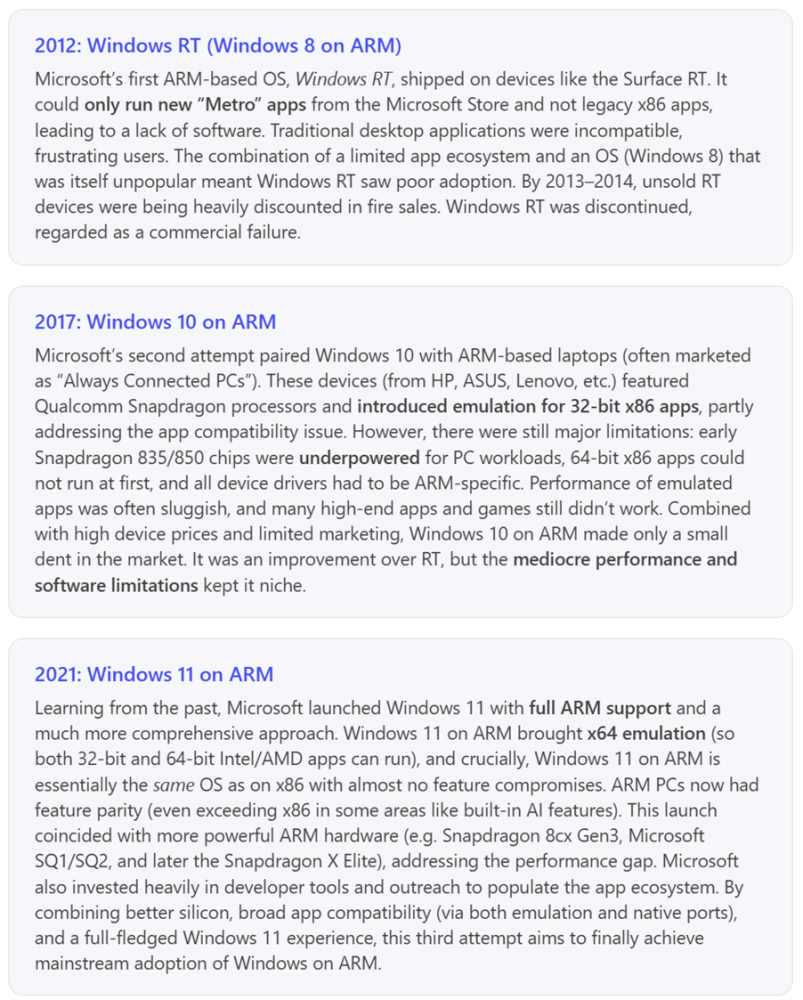 2012: Windows RT (Windows 8 on ARM)

Microsoft's first ARM-based OS, Windows RT, shipped on devices like the Surface RT. It could only run new "Metro" apps from the Microsoft Store and not legacy x86 apps, leading to a lack of software. Traditional desktop applications were incompatible, frustrating users. The combination of a limited app ecosystem and an OS (Windows 8) that was itself unpopular meant Windows RT saw poor adoption. By 2013–2014, unsold RT devices were being heavily discounted in fire sales. Windows RT was discontinued, regarded as a commercial failure.

2017: Windows 10 on ARM

Microsoft's second attempt paired Windows 10 with ARM-based laptops (often marketed as "Always Connected PCs"). These devices (from HP, ASUS, Lenovo, etc.) featured Qualcomm Snapdragon processors and introduced emulation for 32-bit x86 apps, partly addressing the app compatibility issue. However, there were still major limitations: early Snapdragon 835/850 chips were underpowered for PC workloads, 64-bit x86 apps could not run at first, and all device drivers had to be ARM-specific. Performance of emulated apps was often sluggish, and many high-end apps and games still didn't work. Combined with high device prices and limited marketing, Windows 10 on ARM made only a small dent in the market. It was an improvement over RT, but the mediocre performance and software limitations kept it niche.

2021: Windows 11 on ARM

Learning from the past, Microsoft launched Windows 11 with full ARM support and a much more comprehensive approach. Windows 11 on ARM brought x64 emulation (so both 32-bit and 64-bit Intel/AMD apps can run), and crucially, Windows 11 on ARM is essentially the same OS as on x86 with almost no feature compromises. ARM PCs now had feature parity (even exceeding x86 in some areas like built-in AI features). This launch coincided with more powerful ARM hardware (e.g. Snapdragon 8cx Gen3, Microsoft SQ1/SQ2, and later the Snapdragon X Elite), addressing the performance gap. Microsoft also invested heavily in developer tools and outreach to populate the app ecosystem. By combining better silicon, broad app compatibility (via both emulation and native ports), and a full-fledged Windows 11 experience, this third attempt aims to finally achieve mainstream adoption of Windows on ARM.